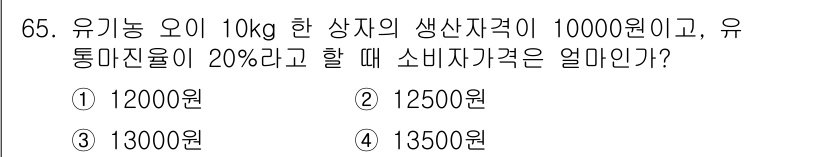 65. 유기농 오이 10kg 한 상자의 생산자격이 10000원이고, 유통마진율이 20%라고 할 때 소비자가격은 얼마인가?

① 12000원
② 12500원
③ 13000원
④ 13500원